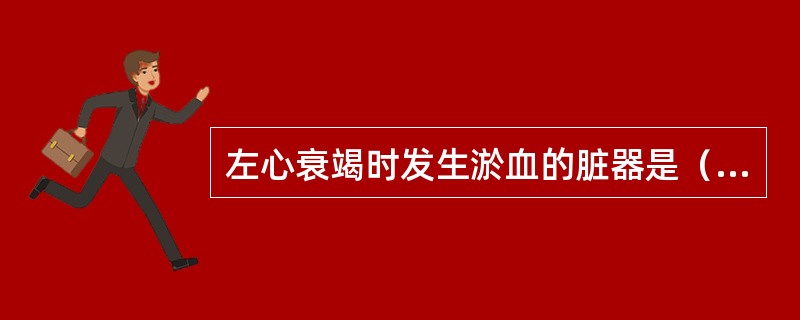 左心衰竭时发生淤血的脏器是（...